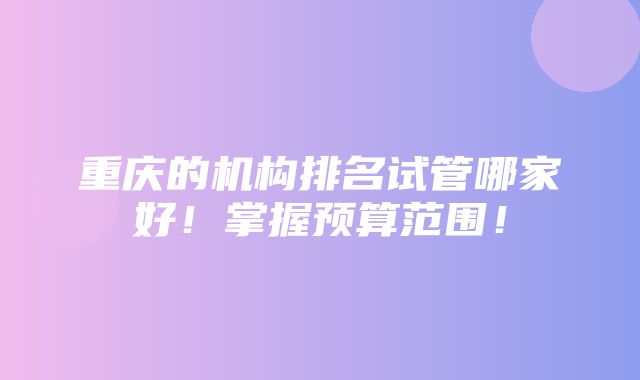 重庆的机构排名试管哪家好！掌握预算范围！